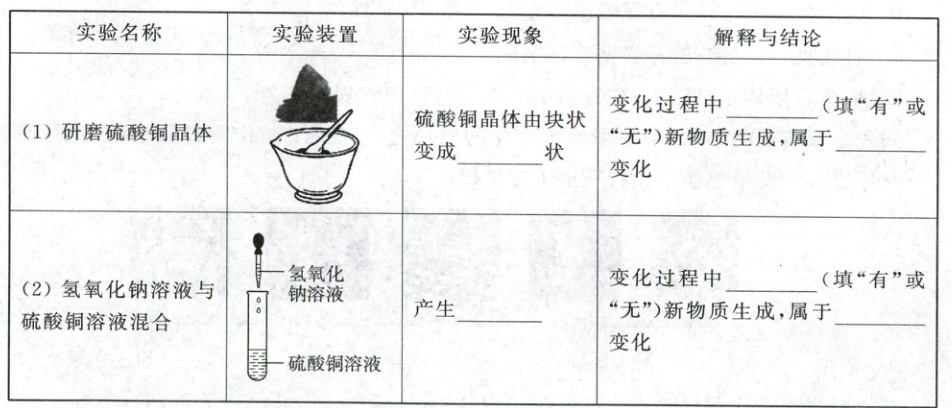 | 实验名称 | 实验装置 | 实验现象 | 解释与结论 |
|---|---|---|---|
| (1)研磨硫酸铜晶体 |  | 硫酸铜晶体由块状变成____状 | 变化过程中____(填“有”或“无”)新物质生成,属于____变化 |
| (2)氢氧化钠溶液与硫酸铜溶液混合 | 氢氧化钠溶液 硫酸铜溶液 | 产生____ | 变化过程中____(填“有”或“无”)新物质生成,属于____变化 |